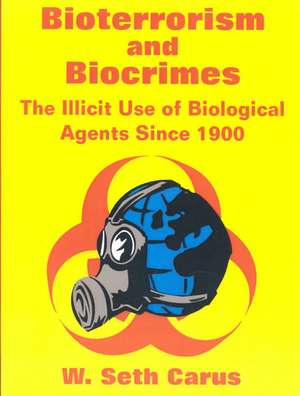 Bioterrorism and Biocrimes

The Illicit Use of Biological Agents Since 1900

W. Seth Carus